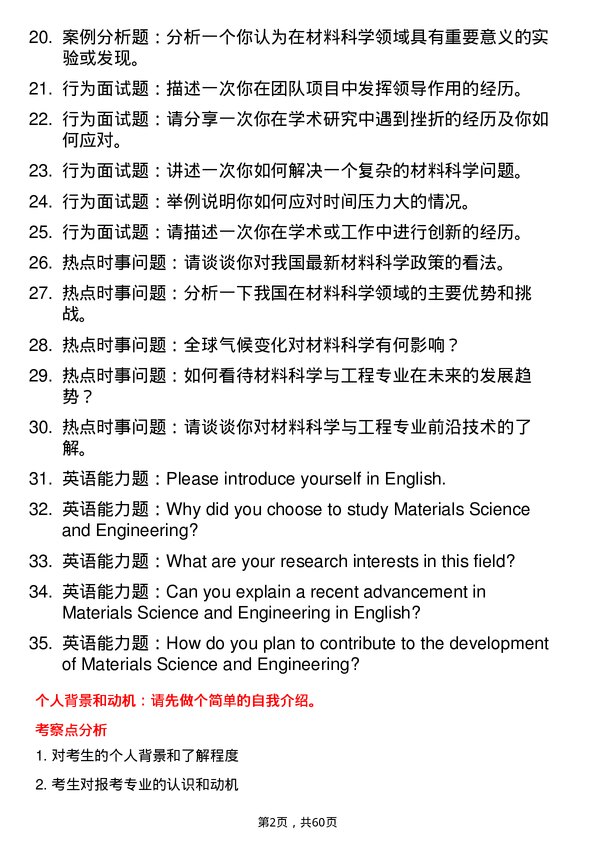 20. 案例分析题：分析一个你认为在材料科学领域具有重要意义的实验或发现。

21. 行为面试题：描述一次你在团队项目中发挥领导作用的经历。

22. 行为面试题：请分享一次你在学术研究中遇到挫折的经历及你如何应对。

23. 行为面试题：讲述一次你如何解决一个复杂的材料科学问题。

24. 行为面试题：举例说明你如何应对时间压力大的情况。

25. 行为面试题：请描述一次你在学术或工作中进行创新的经历。

26. 热点时事问题：请谈谈你对我国最新材料科学政策的看法。

27. 热点时事问题：分析一下我国在材料科学领域的主要优势和挑战。

28. 热点时事问题：全球气候变化对材料科学有何影响？

29. 热点时事问题：如何看待材料科学与工程专业在未来的发展趋势？

30. 热点时事问题：请谈谈你对材料科学与工程专业前沿技术的了解。

31. 英语能力题：Please introduce yourself in English.

32. 英语能力题：Why did you choose to study Materials Science and Engineering?

33. 英语能力题：What are your research interests in this field?

34. 英语能力题：Can you explain a recent advancement in Materials Science and Engineering in English?

35. 英语能力题：How do you plan to contribute to the development of Materials Science and Engineering?

个人背景和动机：请先做个简单的自我介绍。

考察点分析

1. 对考生的个人背景和了解程度

2. 考生对报考专业的认识和动机

第2页，共60页